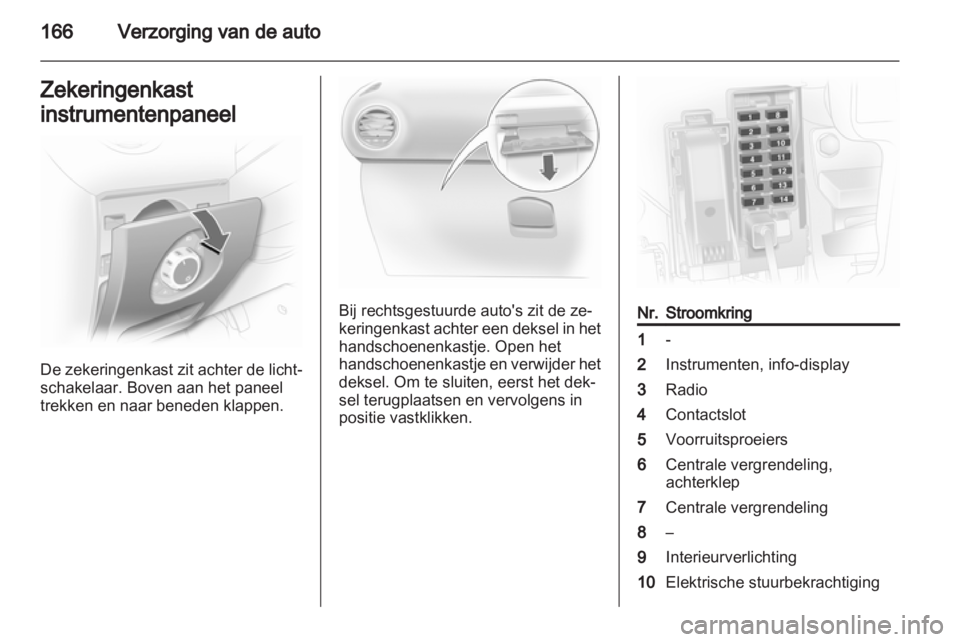 166 Verzorging van de auto

Zekeringenkast instrumentenpaneel

De zekeringenkast zit achter de lichtschakelaar. Boven aan het paneel trekken en naar beneden klappen.

Bij rechtsgestuurde auto's zit de zekeringenkast achter een deksel in het handschoenenkastje. Open het handschoenenkastje en verwijder het deksel. Om te sluiten, eerst het deksel terugplaatsen en vervolgens in positie vastklikken.

1 8
2 9
3 10
4 11
5 12
6 13
7 14

| Nr. | Stroomkring |
|---|---|
| 1 | - |
| 2 | Instrumenten, info-display |
| 3 | Radio |
| 4 | Contactslot |
| 5 | Voorruitsproeiers |
| 6 | Centrale vergrendeling, achterklep |
| 7 | Centrale vergrendeling |
| 8 | – |
| 9 | Interieurverlichting |
| 10 | Elektrische stuurbekrachtiging |

carmanualsonline.info